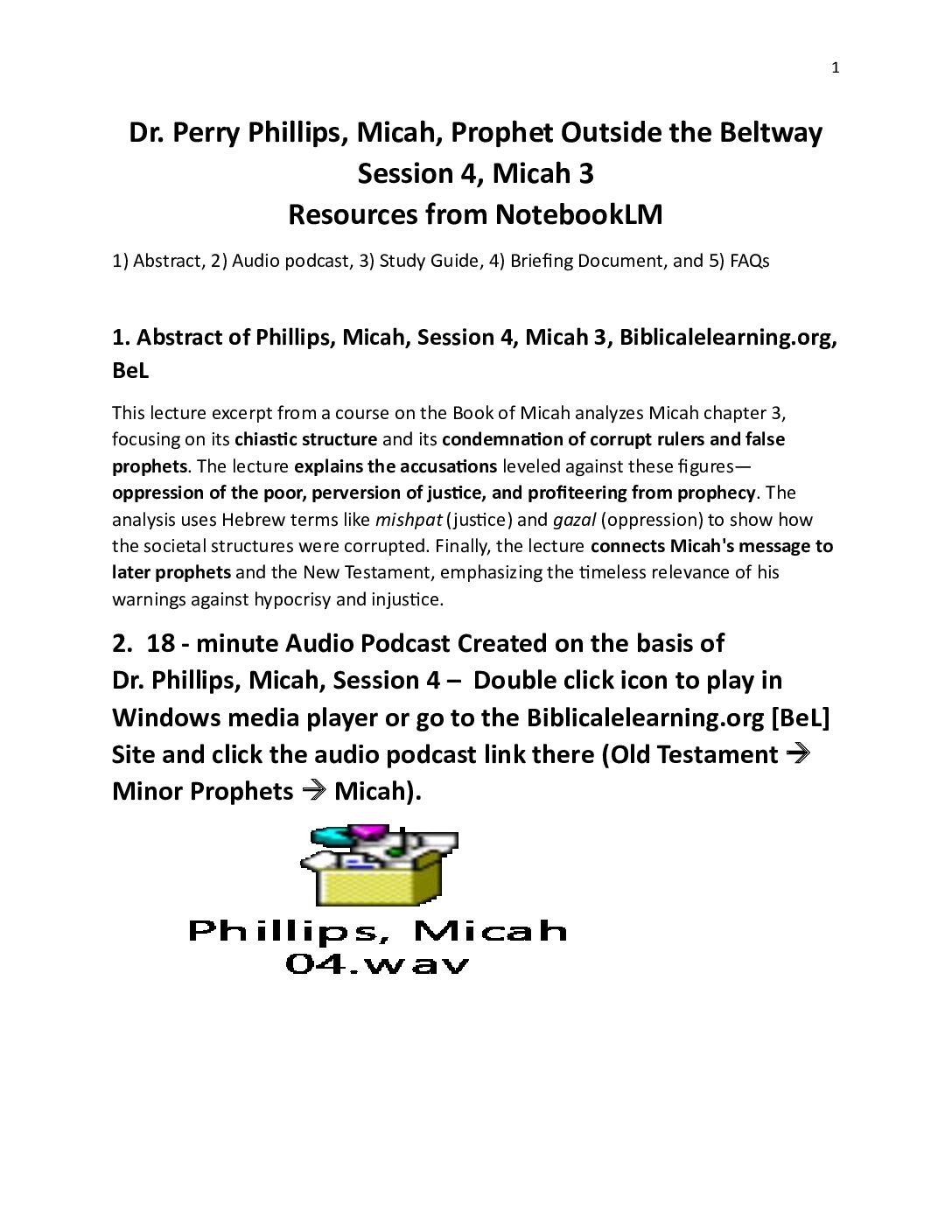 1

Dr. Perry Phillips, Micah, Prophet Outside the Beltway
Session 4, Micah 3
Resources from NotebookLM

1) Abstract, 2) Audio podcast, 3) Study Guide, 4) Briefing Document, and 5) FAQs

1. Abstract of Phillips, Micah, Session 4, Micah 3, Biblicalelearning.org, BeL

This lecture excerpt from a course on the Book of Micah analyzes Micah chapter 3, focusing on its chiastic structure and its condemnation of corrupt rulers and false prophets. The lecture explains the accusations leveled against these figures—oppression of the poor, perversion of justice, and profiteering from prophecy. The analysis uses Hebrew terms like mishpat (justice) and gazal (oppression) to show how the societal structures were corrupted. Finally, the lecture connects Micah's message to later prophets and the New Testament, emphasizing the timeless relevance of his warnings against hypocrisy and injustice.

2. 18 - minute Audio Podcast Created on the basis of Dr. Phillips, Micah, Session 4 – Double click icon to play in Windows media player or go to the Biblicalelearning.org [BeL] Site and click the audio podcast link there (Old Testament → Minor Prophets → Micah).

Phillips, Micah
04.wav